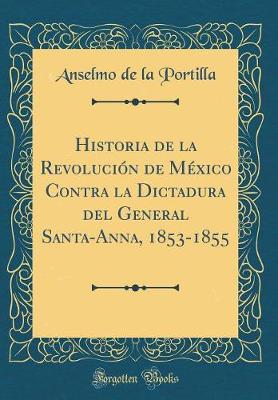 Anselmo de la Portilla

Historia de la Revolución de México Contra la Dictadura del General Santa-Anna, 1853-1855

Forgotten Books